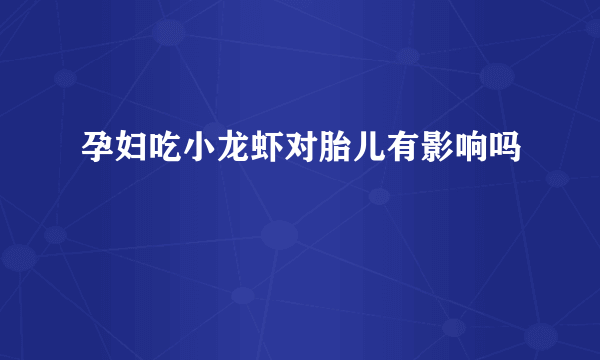 孕妇吃小龙虾对胎儿有影响吗